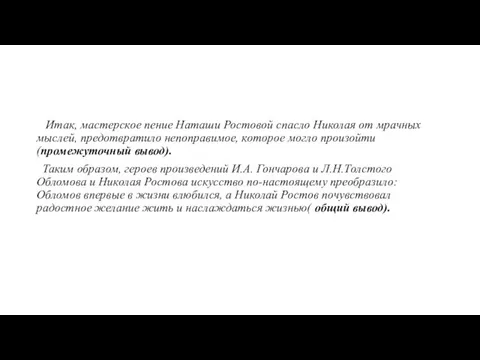 Итак, мастерское пение Наташи Ростовой спасло Николая от мрачных мыслей, предотвратило непоправимое, которое могло произойти (промежуточный вывод).

Таким образом, героев произведений И.А. Гончарова и Л.Н.Толстого Обломова и Николая Ростова искусство по-настоящему преобразило: Обломов впервые в жизни влюбился, а Николай Ростов почувствовал радостное желание жить и наслаждаться жизнью( общий вывод).